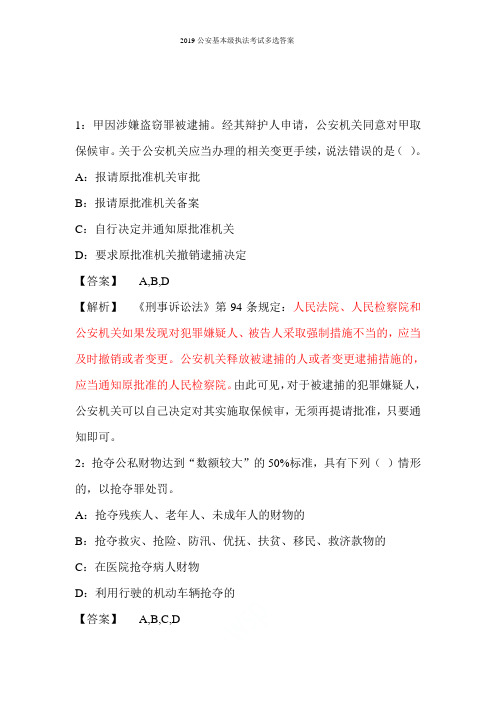 2019 公安基本级执法考试多选答案

1：甲因涉嫌盗窃罪被逮捕。经其辩护人申请，公安机关同意对甲取保候审。关于公安机关应当办理的相关变更手续，说法错误的是（ ）。

A：报请原批准机关审批

B：报请原批准机关备案

C：自行决定并通知原批准机关

D：要求原批准机关撤销逮捕决定

【答案】 A,B,D

【解析】 《刑事诉讼法》第 94 条规定：人民法院、人民检察院和公安机关如果发现对犯罪嫌疑人、被告人采取强制措施不当的，应当及时撤销或者变更。公安机关释放被逮捕的人或者变更逮捕措施的，应当通知原批准的人民检察院。由此可见，对于被逮捕的犯罪嫌疑人，公安机关可以自己决定对其实施取保候审，无须再提请批准，只要通知即可。

2：抢夺公私财物达到“数额较大”的 50%标准，具有下列（ ）情形的，以抢夺罪处罚。

A：抢夺残疾人、老年人、未成年人的财物的

B：抢夺救灾、抢险、防汛、优抚、扶贫、移民、救济款物的

C：在医院抢夺病人财物

D：利用行驶的机动车辆抢夺的

【答案】 A,B,C,D